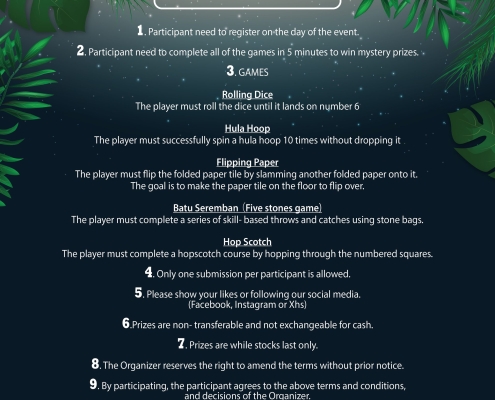 1. Participant need to register on the day of the event.

2. Participant need to complete all of the games in 5 minutes to win mystery prizes.

3. GAMES

Rolling Dice
The player must roll the dice until it lands on number 6

Hula Hoop
The player must successfully spin a hula hoop 10 times without dropping it

Flipping Paper
The player must flip the folded paper tile by slamming another folded paper onto it. The goal is to make the paper tile on the floor to flip over.

Batu Seremban (Five stones game)
The player must complete a series of skill- based throws and catches using stone bags.

Hop Scotch
The player must complete a hopscotch course by hopping through the numbered squares.

4. Only one submission per participant is allowed.

5. Please show your likes or following our social media. (Facebook, Instagram or Xhs)

6.Prizes are non- transferable and not exchangeable for cash.

7. Prizes are while stocks last only.

8. The Organizer reserves the right to amend the terms without prior notice.

9. By participating, the participant agrees to the above terms and conditions, and decisions of the Organizer.